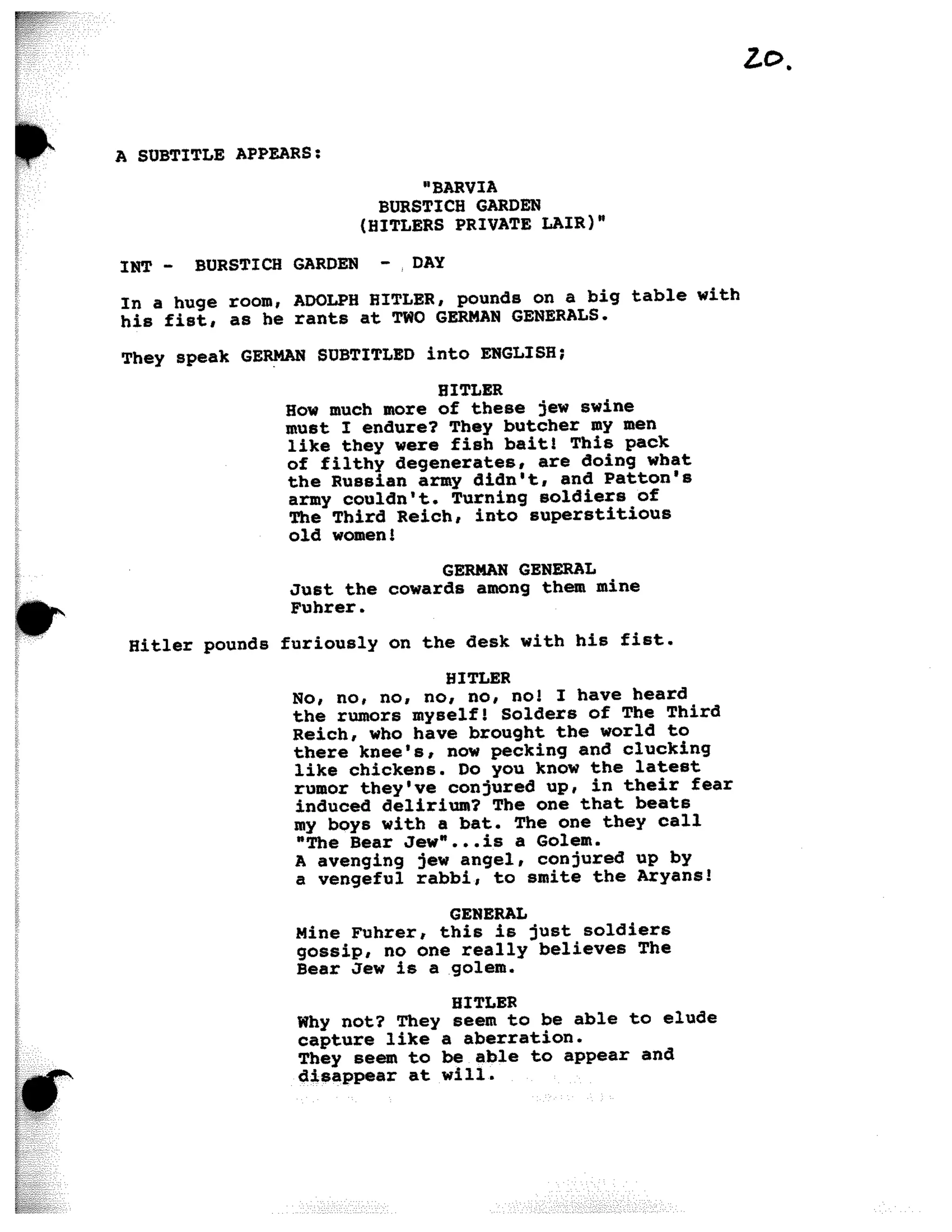 20.

A SUBTITLE APPEARS:

"BARVIA
BURSTICH GARDEN
(HITLERS PRIVATE LAIR)"

INT - BURSTICH GARDEN - DAY

In a huge room, ADOLPH HITLER, pounds on a big table with his fist, as he rants at TWO GERMAN GENERALS.

They speak GERMAN SUBTITLED into ENGLISH;

HITLER
How much more of these jew swine must I endure? They butcher my men like they were fish bait! This pack of filthy degenerates, are doing what the Russian army didn't, and Patton's army couldn't. Turning soldiers of The Third Reich, into superstitious old women!

GERMAN GENERAL
Just the cowards among them mine Fuhrer.

Hitler pounds furiously on the desk with his fist.

HITLER
No, no, no, no, no, no! I have heard the rumors myself! Solders of The Third Reich, who have brought the world to there knee's, now pecking and clucking like chickens. Do you know the latest rumor they've conjured up, in their fear induced delirium? The one that beats my boys with a bat. The one they call "The Bear Jew"...is a Golem. A avenging jew angel, conjured up by a vengeful rabbi, to smite the Aryans!

GENERAL
Mine Fuhrer, this is just soldiers gossip, no one really believes The Bear Jew is a golem.

HITLER
Why not? They seem to be able to elude capture like a aberration. They seem to be able to appear and disappear at will.